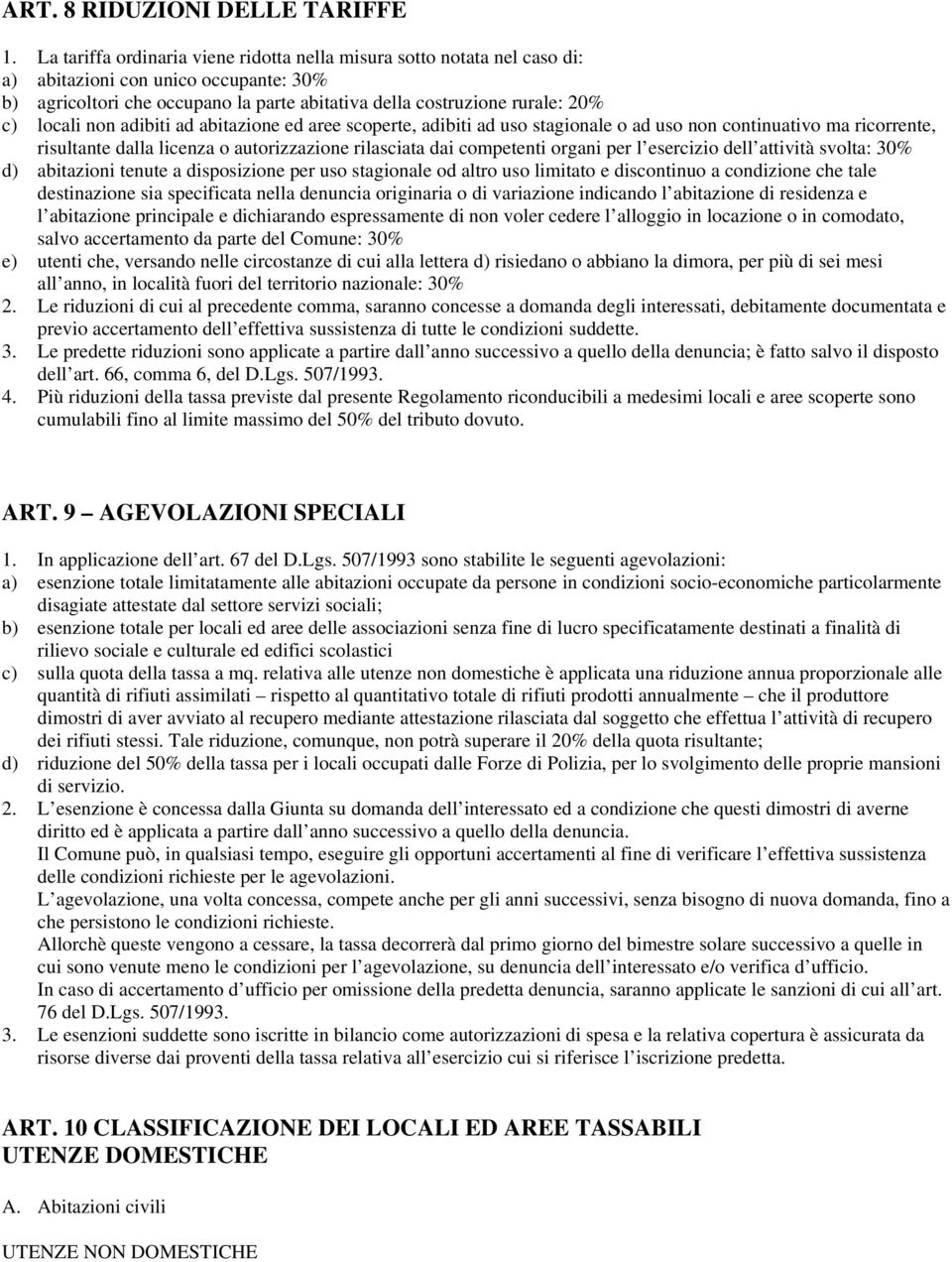 ART. 8 RIDUZIONI DELLE TARIFFE

1. La tariffa ordinaria viene ridotta nella misura sotto notata nel caso di:
a) abitazioni con unico occupante: 30%
b) agricoltori che occupano la parte abitativa della costruzione rurale: 20%
c) locali non adibiti ad abitazione ed aree scoperte, adibiti ad uso stagionale o ad uso non continuativo ma ricorrente, risultante dalla licenza o autorizzazione rilasciata dai competenti organi per l esercizio dell attività svolta: 30%
d) abitazioni tenute a disposizione per uso stagionale od altro uso limitato e discontinuo a condizione che tale destinazione sia specificata nella denuncia originaria o di variazione indicando l abitazione di residenza e l abitazione principale e dichiarando espressamente di non voler cedere l alloggio in locazione o in comodato, salvo accertamento da parte del Comune: 30%
e) utenti che, versando nelle circostanze di cui alla lettera d) risiedano o abbiano la dimora, per più di sei mesi all anno, in località fuori del territorio nazionale: 30%
2. Le riduzioni di cui al precedente comma, saranno concesse a domanda degli interessati, debitamente documentata e previo accertamento dell effettiva sussistenza di tutte le condizioni suddette.
3. Le predette riduzioni sono applicate a partire dall anno successivo a quello della denuncia; è fatto salvo il disposto dell art. 66, comma 6, del D.Lgs. 507/1993.
4. Più riduzioni della tassa previste dal presente Regolamento riconducibili a medesimi locali e aree scoperte sono cumulabili fino al limite massimo del 50% del tributo dovuto.

ART. 9 AGEVOLAZIONI SPECIALI

1. In applicazione dell art. 67 del D.Lgs. 507/1993 sono stabilite le seguenti agevolazioni:
a) esenzione totale limitatamente alle abitazioni occupate da persone in condizioni socio-economiche particolarmente disagiate attestate dal settore servizi sociali;
b) esenzione totale per locali ed aree delle associazioni senza fine di lucro specificatamente destinati a finalità di rilievo sociale e culturale ed edifici scolastici
c) sulla quota della tassa a mq. relativa alle utenze non domestiche è applicata una riduzione annua proporzionale alle quantità di rifiuti assimilati rispetto al quantitativo totale di rifiuti prodotti annualmente che il produttore dimostri di aver avviato al recupero mediante attestazione rilasciata dal soggetto che effettua l attività di recupero dei rifiuti stessi. Tale riduzione, comunque, non potrà superare il 20% della quota risultante;
d) riduzione del 50% della tassa per i locali occupati dalle Forze di Polizia, per lo svolgimento delle proprie mansioni di servizio.
2. L esenzione è concessa dalla Giunta su domanda dell interessato ed a condizione che questi dimostri di averne diritto ed è applicata a partire dall anno successivo a quello della denuncia.
Il Comune può, in qualsiasi tempo, eseguire gli opportuni accertamenti al fine di verificare l effettiva sussistenza delle condizioni richieste per le agevolazioni.
L agevolazione, una volta concessa, compete anche per gli anni successivi, senza bisogno di nuova domanda, fino a che persistono le condizioni richieste.
Allorchè queste vengono a cessare, la tassa decorrerà dal primo giorno del bimestre solare successivo a quelle in cui sono venute meno le condizioni per l agevolazione, su denuncia dell interessato e/o verifica d ufficio.
In caso di accertamento d ufficio per omissione della predetta denuncia, saranno applicate le sanzioni di cui all art. 76 del D.Lgs. 507/1993.
3. Le esenzioni suddette sono iscritte in bilancio come autorizzazioni di spesa e la relativa copertura è assicurata da risorse diverse dai proventi della tassa relativa all esercizio cui si riferisce l iscrizione predetta.

ART. 10 CLASSIFICAZIONE DEI LOCALI ED AREE TASSABILI
UTENZE DOMESTICHE

A. Abitazioni civili

UTENZE NON DOMESTICHE